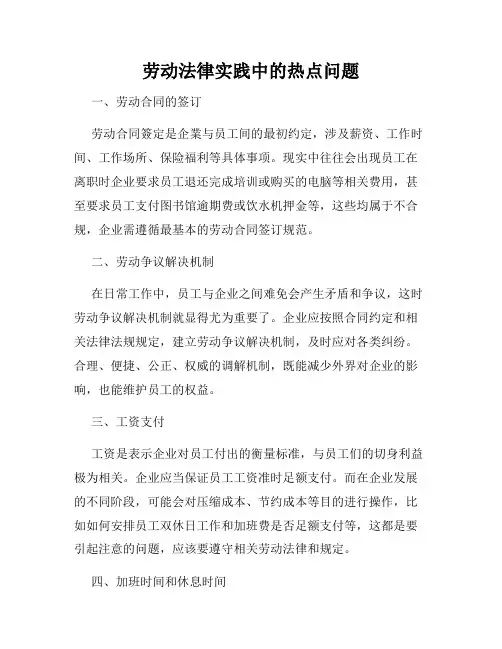 劳动法律实践中的热点问题

一、劳动合同的签订

劳动合同簽定是企業与员工间的最初约定，涉及薪资、工作时间、工作场所、保险福利等具体事项。现实中往往会出现员工在离职时企业要求员工退还完成培训或购买的电脑等相关费用，甚至要求员工支付图书馆逾期费或饮水机押金等，这些均属于不合规，企业需遵循最基本的劳动合同签订规范。

二、劳动争议解决机制

在日常工作中，员工与企业之间难免会产生矛盾和争议，这时劳动争议解决机制就显得尤为重要了。企业应按照合同约定和相关法律法规规定，建立劳动争议解决机制，及时应对各类纠纷。合理、便捷、公正、权威的调解机制，既能减少外界对企业的影响，也能维护员工的权益。

三、工资支付

工资是表示企业对员工付出的衡量标准，与员工们的切身利益极为相关。企业应当保证员工工资准时足额支付。而在企业发展的不同阶段，可能会对压缩成本、节约成本等目的进行操作，比如如何安排员工双休日工作和加班费是否足额支付等，这都是要引起注意的问题，应该要遵守相关劳动法律和规定。

四、加班时间和休息时间